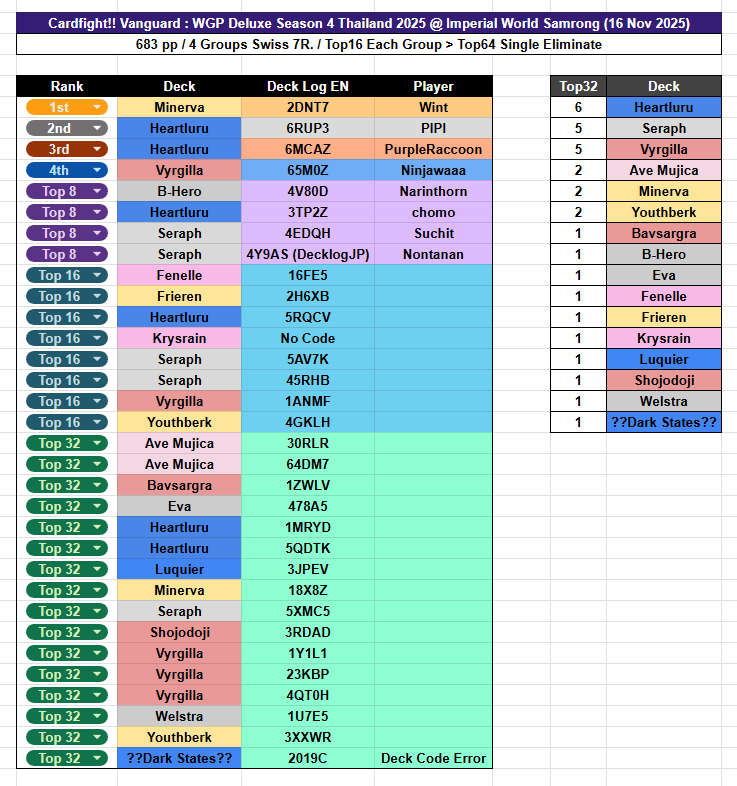 Cardfight!! Vanguard : WGP Deluxe Season 4 Thailand 2025 @ Imperial World Samrong (16 Nov 2025)

683 pp / 4 Groups Swiss 7R. / Top16 Each Group > Top64 Single Eliminate

| Rank | Deck | Deck Log EN | Player |
|---|---|---|---|
| 1st | Minerva | 2DNT7 | Wint |
| 2nd | Heartluru | 6RUP3 | PIPI |
| 3rd | Heartluru | 6MCAZ | PurpleRaccoon |
| 4th | Vyrgilla | 65M0Z | Ninjawaaa |
| Top 8 | B-Hero | 4V80D | Narinthorn |
| Top 8 | Heartluru | 3TP2Z | chomo |
| Top 8 | Seraph | 4EDQH | Suchit |
| Top 8 | Seraph | 4Y9AS (DecklogJP) | Nontanan |
| Top 16 | Fenelle | 16FE5 | |
| Top 16 | Frieren | 2H6XB | |
| Top 16 | Heartluru | 5RQCV | |
| Top 16 | Krysrain | No Code | |
| Top 16 | Seraph | 5AV7K | |
| Top 16 | Seraph | 45RHB | |
| Top 16 | Vyrgilla | 1ANMF | |
| Top 16 | Youthberk | 4GKLH | |
| Top 32 | Ave Mujica | 30RLR | |
| Top 32 | Ave Mujica | 64DM7 | |
| Top 32 | Bavsargra | 1ZWLV | |
| Top 32 | Eva | 478A5 | |
| Top 32 | Heartluru | 1MRYD | |
| Top 32 | Heartluru | 5QDTK | |
| Top 32 | Luquier | 3JPEV | |
| Top 32 | Minerva | 18X8Z | |
| Top 32 | Seraph | 5XMC5 | |
| Top 32 | Shojodoji | 3RDAD | |
| Top 32 | Vyrgilla | 1Y1L1 | |
| Top 32 | Vyrgilla | 23KBP | |
| Top 32 | Vyrgilla | 4QT0H | |
| Top 32 | Welstra | 1U7E5 | |
| Top 32 | Youthberk | 3XXWR | |
| Top 32 | ??Dark States?? | 2019C | Deck Code Error |

| Top32 | Deck |
|---|---|
| 6 | Heartluru |
| 5 | Seraph |
| 5 | Vyrgilla |
| 2 | Ave Mujica |
| 2 | Minerva |
| 2 | Youthberk |
| 1 | Bavsargra |
| 1 | B-Hero |
| 1 | Eva |
| 1 | Fenelle |
| 1 | Frieren |
| 1 | Krysrain |
| 1 | Luquier |
| 1 | Shojodoji |
| 1 | Welstra |
| 1 | ??Dark States?? |